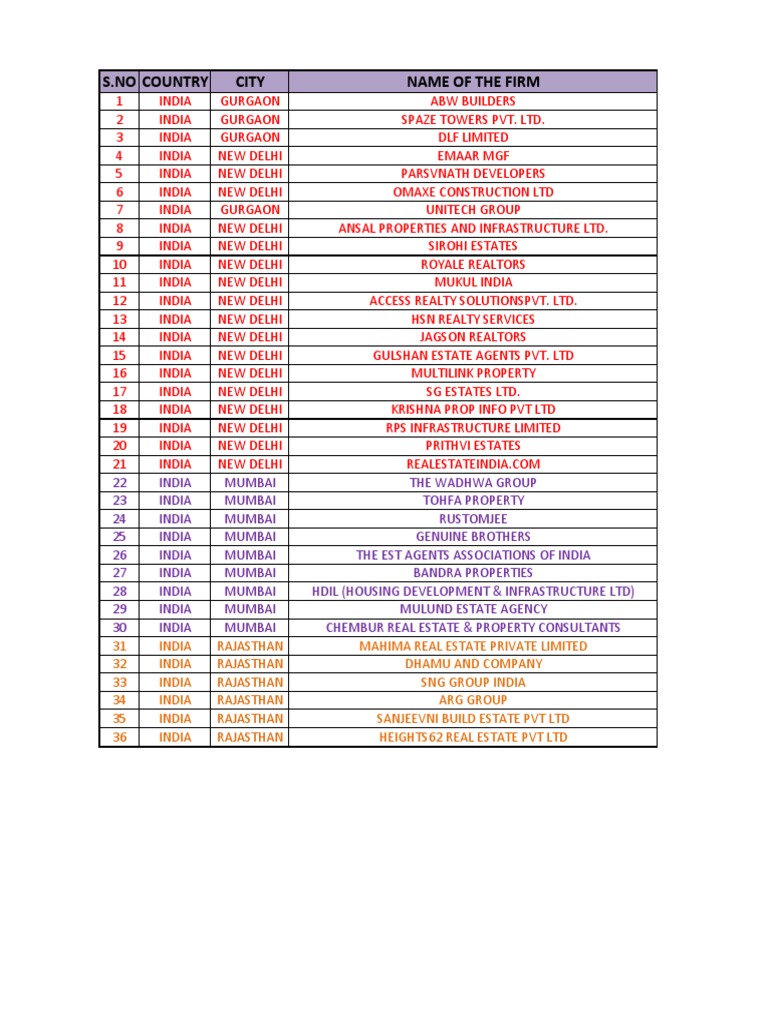 | S.NO | COUNTRY | CITY | NAME OF THE FIRM |
|---|---|---|---|
| 1 | INDIA | GURGAON | ABW BUILDERS |
| 2 | INDIA | GURGAON | SPAZE TOWERS PVT. LTD. |
| 3 | INDIA | GURGAON | DLF LIMITED |
| 4 | INDIA | NEW DELHI | EMAAR MGF |
| 5 | INDIA | NEW DELHI | PARSVNATH DEVELOPERS |
| 6 | INDIA | NEW DELHI | OMAXE CONSTRUCTION LTD |
| 7 | INDIA | GURGAON | UNITECH GROUP |
| 8 | INDIA | NEW DELHI | ANSAL PROPERTIES AND INFRASTRUCTURE LTD. |
| 9 | INDIA | NEW DELHI | SIROHI ESTATES |
| 10 | INDIA | NEW DELHI | ROYALE REALTORS |
| 11 | INDIA | NEW DELHI | MUKUL INDIA |
| 12 | INDIA | NEW DELHI | ACCESS REALTY SOLUTIONSPVT. LTD. |
| 13 | INDIA | NEW DELHI | HSN REALTY SERVICES |
| 14 | INDIA | NEW DELHI | JAGSON REALTORS |
| 15 | INDIA | NEW DELHI | GULSHAN ESTATE AGENTS PVT. LTD |
| 16 | INDIA | NEW DELHI | MULTILINK PROPERTY |
| 17 | INDIA | NEW DELHI | SG ESTATES LTD. |
| 18 | INDIA | NEW DELHI | KRISHNA PROP INFO PVT LTD |
| 19 | INDIA | NEW DELHI | RPS INFRASTRUCTURE LIMITED |
| 20 | INDIA | NEW DELHI | PRITHVI ESTATES |
| 21 | INDIA | NEW DELHI | REALESTATEINDIA.COM |
| 22 | INDIA | MUMBAI | THE WADHWA GROUP |
| 23 | INDIA | MUMBAI | TOHFA PROPERTY |
| 24 | INDIA | MUMBAI | RUSTOMJEE |
| 25 | INDIA | MUMBAI | GENUINE BROTHERS |
| 26 | INDIA | MUMBAI | THE EST AGENTS ASSOCIATIONS OF INDIA |
| 27 | INDIA | MUMBAI | BANDRA PROPERTIES |
| 28 | INDIA | MUMBAI | HDIL (HOUSING DEVELOPMENT & INFRASTRUCTURE LTD) |
| 29 | INDIA | MUMBAI | MULUND ESTATE AGENCY |
| 30 | INDIA | MUMBAI | CHEMBUR REAL ESTATE & PROPERTY CONSULTANTS |
| 31 | INDIA | RAJASTHAN | MAHIMA REAL ESTATE PRIVATE LIMITED |
| 32 | INDIA | RAJASTHAN | DHAMU AND COMPANY |
| 33 | INDIA | RAJASTHAN | SNG GROUP INDIA |
| 34 | INDIA | RAJASTHAN | ARG GROUP |
| 35 | INDIA | RAJASTHAN | SANJEEVNI BUILD ESTATE PVT LTD |
| 36 | INDIA | RAJASTHAN | HEIGHTS62 REAL ESTATE PVT LTD |